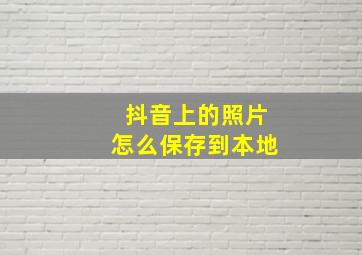 抖音上的照片
怎么保存到本地